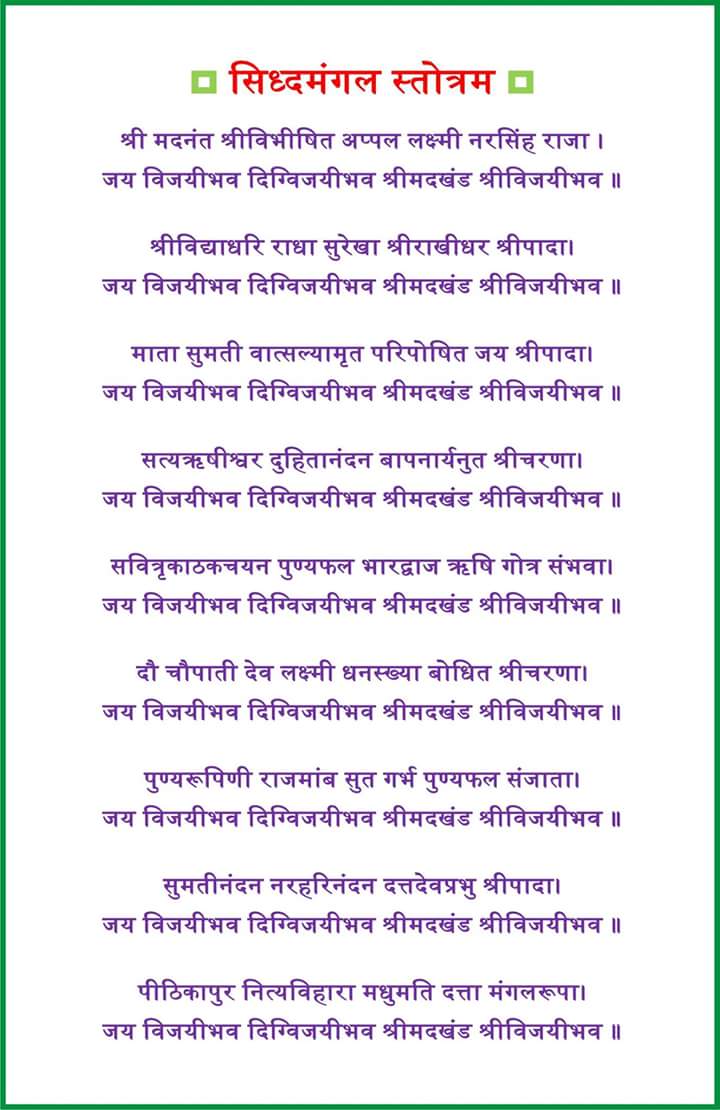 सिध्दमंगल स्तोत्रम

श्री मदनंत श्रीविभीषित अप्पल लक्ष्मी नरसिंह राजा ।
जय विजयीभव दिग्विजयीभव श्रीमदखंड श्रीविजयीभव ॥

श्रीविद्याधरि राधा सुरेखा श्रीराखीधर श्रीपादा।
जय विजयीभव दिग्विजयीभव श्रीमदखंड श्रीविजयीभव ॥

माता सुमती वात्सल्यामृत परिपोषित जय श्रीपादा।
जय विजयीभव दिग्विजयीभव श्रीमदखंड श्रीविजयीभव ॥

सत्यऋषीश्वर दुहितानंदन बापनार्यनुत श्रीचरणा।
जय विजयीभव दिग्विजयीभव श्रीमदखंड श्रीविजयीभव ॥

सवित्रृकाठकचयन पुण्यफल भारद्वाज ऋषि गोत्र संभवा।
जय विजयीभव दिग्विजयीभव श्रीमदखंड श्रीविजयीभव ॥

दौ चौपाती देव लक्ष्मी धनस्ख्या बोधित श्रीचरणा।
जय विजयीभव दिग्विजयीभव श्रीमदखंड श्रीविजयीभव ॥

पुण्यरूपिणी राजमांब सुत गर्भ पुण्यफल संजाता।
जय विजयीभव दिग्विजयीभव श्रीमदखंड श्रीविजयीभव ॥

सुमतीनंदन नरहरिनंदन दत्तदेवप्रभु श्रीपादा।
जय विजयीभव दिग्विजयीभव श्रीमदखंड श्रीविजयीभव ॥

पीठिकापुर नित्यविहारा मधुमति दत्ता मंगलरूपा।
जय विजयीभव दिग्विजयीभव श्रीमदखंड श्रीविजयीभव ॥